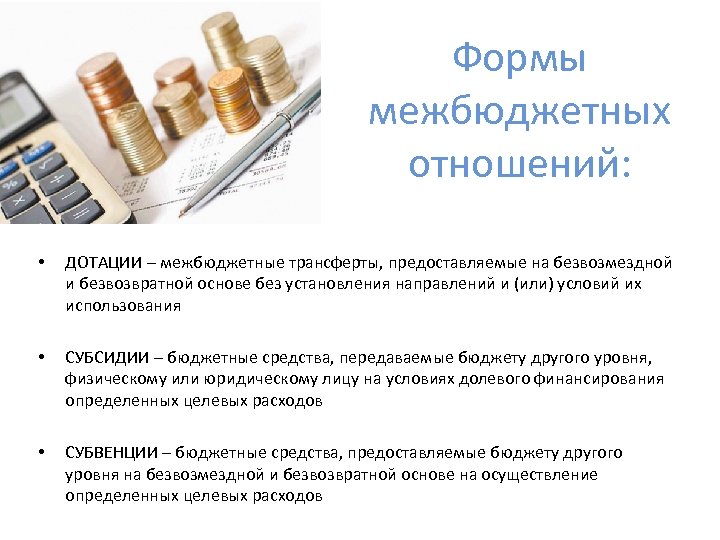 Формы межбюджетных отношений:

• ДОТАЦИИ – межбюджетные трансферты, предоставляемые на безвозмездной и безвозвратной основе без установления направлений и (или) условий их использования

• СУБСИДИИ – бюджетные средства, передаваемые бюджету другого уровня, физическому или юридическому лицу на условиях долевого финансирования определенных целевых расходов

• СУБВЕНЦИИ – бюджетные средства, предоставляемые бюджету другого уровня на безвозмездной и безвозвратной основе на осуществление определенных целевых расходов